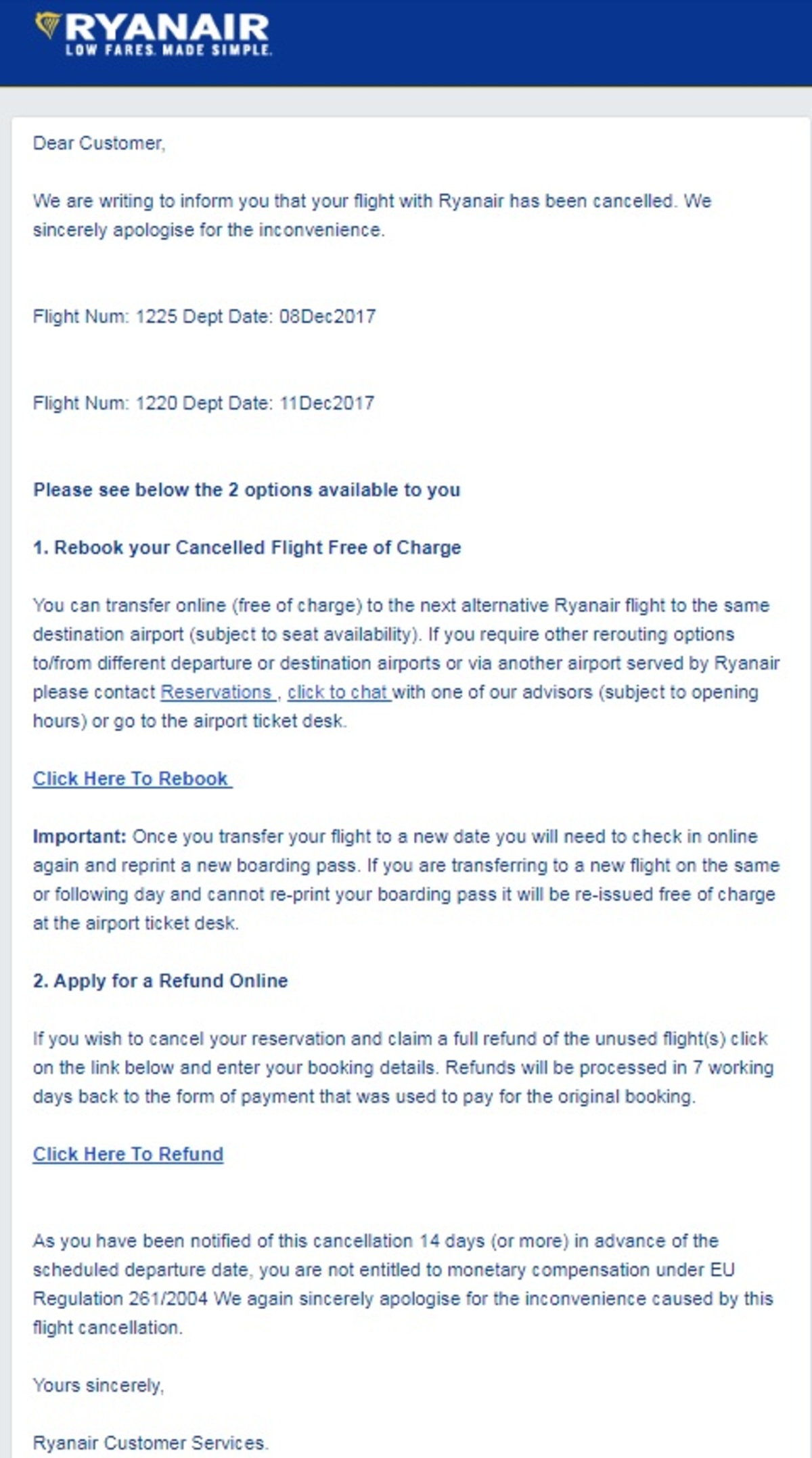 RYANAIR
LOW FARES. MADE SIMPLE.

Dear Customer,

We are writing to inform you that your flight with Ryanair has been cancelled. We sincerely apologise for the inconvenience.

Flight Num: 1225 Dept Date: 08Dec2017

Flight Num: 1220 Dept Date: 11Dec2017

Please see below the 2 options available to you

1. Rebook your Cancelled Flight Free of Charge

You can transfer online (free of charge) to the next alternative Ryanair flight to the same destination airport (subject to seat availability). If you require other rerouting options to/from different departure or destination airports or via another airport served by Ryanair please contact Reservations , click to chat with one of our advisors (subject to opening hours) or go to the airport ticket desk.

Click Here To Rebook

Important: Once you transfer your flight to a new date you will need to check in online again and reprint a new boarding pass. If you are transferring to a new flight on the same or following day and cannot re-print your boarding pass it will be re-issued free of charge at the airport ticket desk.

2. Apply for a Refund Online

If you wish to cancel your reservation and claim a full refund of the unused flight(s) click on the link below and enter your booking details. Refunds will be processed in 7 working days back to the form of payment that was used to pay for the original booking.

Click Here To Refund

As you have been notified of this cancellation 14 days (or more) in advance of the scheduled departure date, you are not entitled to monetary compensation under EU Regulation 261/2004 We again sincerely apologise for the inconvenience caused by this flight cancellation.

Yours sincerely,

Ryanair Customer Services.